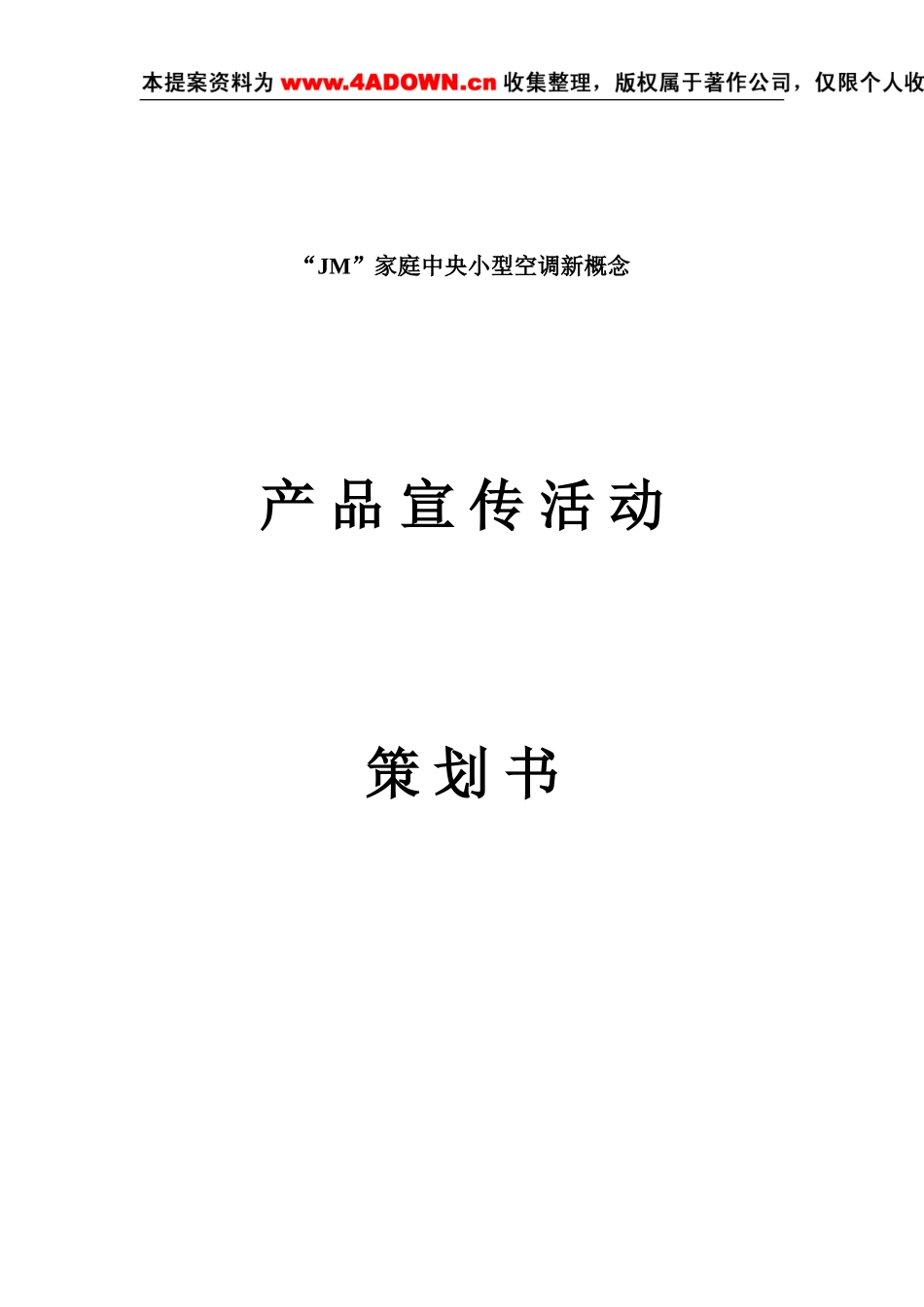 本提案资料为 www.4ADOWN.cn 收集整理，版权属于著作公司，仅限个人收

“JM”家庭中央小型空调新概念

产品宣传活动

策划书